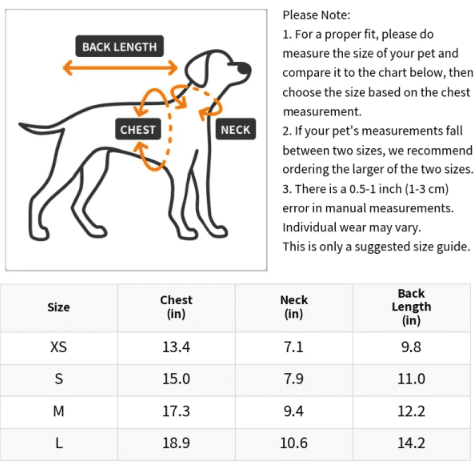 BACK LENGTH

CHEST

NECK

Please Note:
1. For a proper fit, please do measure the size of your pet and compare it to the chart below, then choose the size based on the chest measurement.
2. If your pet's measurements fall between two sizes, we recommend ordering the larger of the two sizes.
3. There is a 0.5-1 inch (1-3 cm) error in manual measurements. Individual wear may vary.
This is only a suggested size guide.

| Size | Chest (in) | Neck (in) | Back Length (in) |
|---|---|---|---|
| XS | 13.4 | 7.1 | 9.8 |
| S | 15.0 | 7.9 | 11.0 |
| M | 17.3 | 9.4 | 12.2 |
| L | 18.9 | 10.6 | 14.2 |